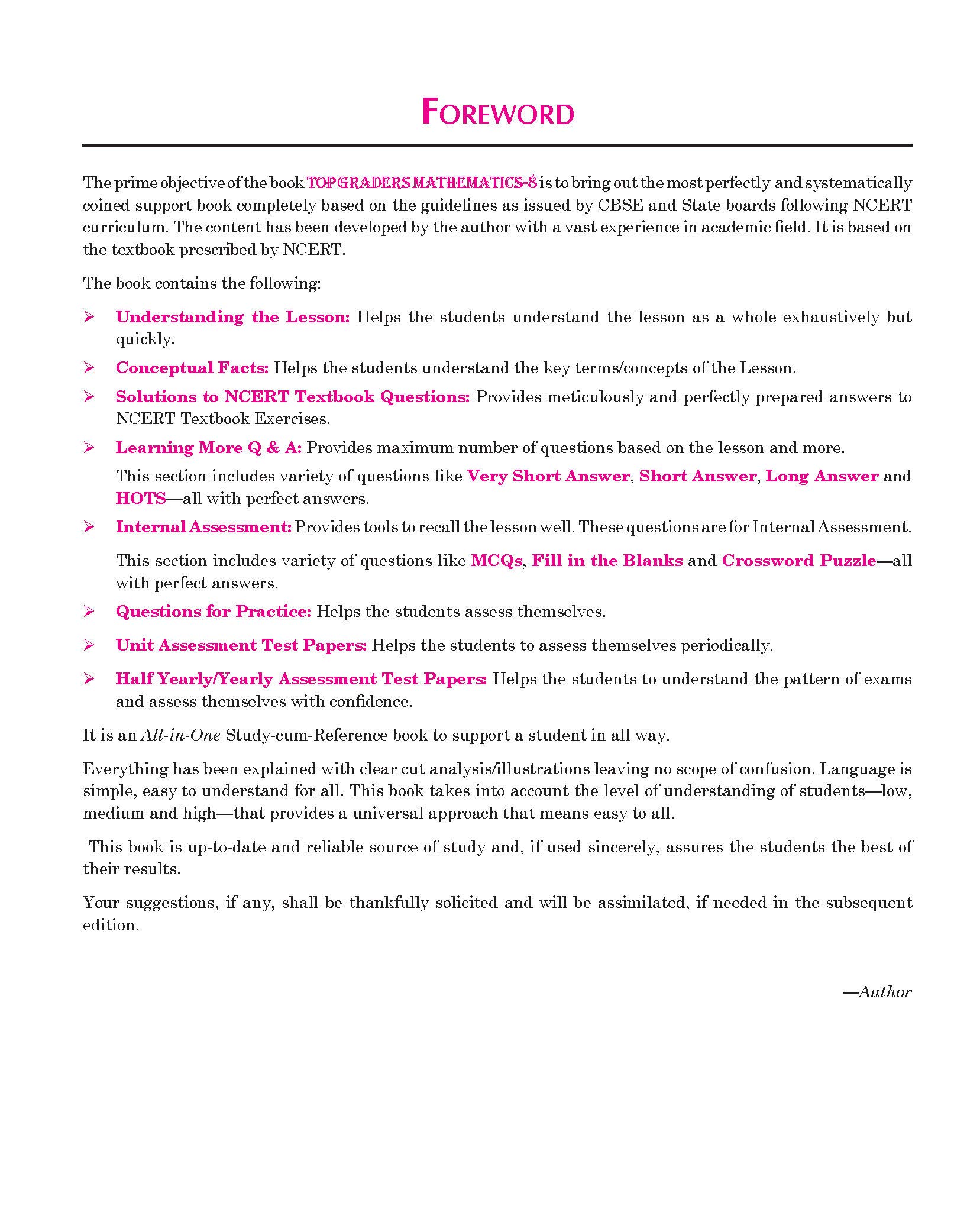 FOREWORD

The prime objective of the book TOP GRADERS MATHEMATICS-8 is to bring out the most perfectly and systematically coined support book completely based on the guidelines as issued by CBSE and State boards following NCERT curriculum. The content has been developed by the author with a vast experience in academic field. It is based on the textbook prescribed by NCERT.

The book contains the following:

➢ Understanding the Lesson: Helps the students understand the lesson as a whole exhaustively but quickly.

➢ Conceptual Facts: Helps the students understand the key terms/concepts of the Lesson.

➢ Solutions to NCERT Textbook Questions: Provides meticulously and perfectly prepared answers to NCERT Textbook Exercises.

➢ Learning More Q & A: Provides maximum number of questions based on the lesson and more.

This section includes variety of questions like Very Short Answer, Short Answer, Long Answer and HOTS—all with perfect answers.

➢ Internal Assessment: Provides tools to recall the lesson well. These questions are for Internal Assessment.

This section includes variety of questions like MCQs, Fill in the Blanks and Crossword Puzzle—all with perfect answers.

➢ Questions for Practice: Helps the students assess themselves.

➢ Unit Assessment Test Papers: Helps the students to assess themselves periodically.

➢ Half Yearly/Yearly Assessment Test Papers: Helps the students to understand the pattern of exams and assess themselves with confidence.

It is an All-in-One Study-cum-Reference book to support a student in all way.

Everything has been explained with clear cut analysis/illustrations leaving no scope of confusion. Language is simple, easy to understand for all. This book takes into account the level of understanding of students—low, medium and high—that provides a universal approach that means easy to all.

This book is up-to-date and reliable source of study and, if used sincerely, assures the students the best of their results.

Your suggestions, if any, shall be thankfully solicited and will be assimilated, if needed in the subsequent edition.

—Author